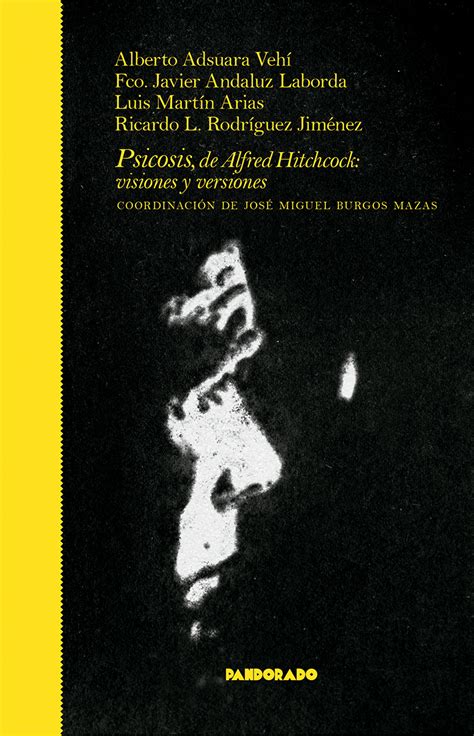 Alberto Adsuara Vehí
Fco. Javier Andaluz Laborda
Luis Martín Arias
Ricardo L. Rodríguez Jiménez

Psicosis, de Alfred Hitchcock: visiones y versiones

COORDINACIÓN DE JOSÉ MIGUEL BURGOS MAZAS

PANDORADO